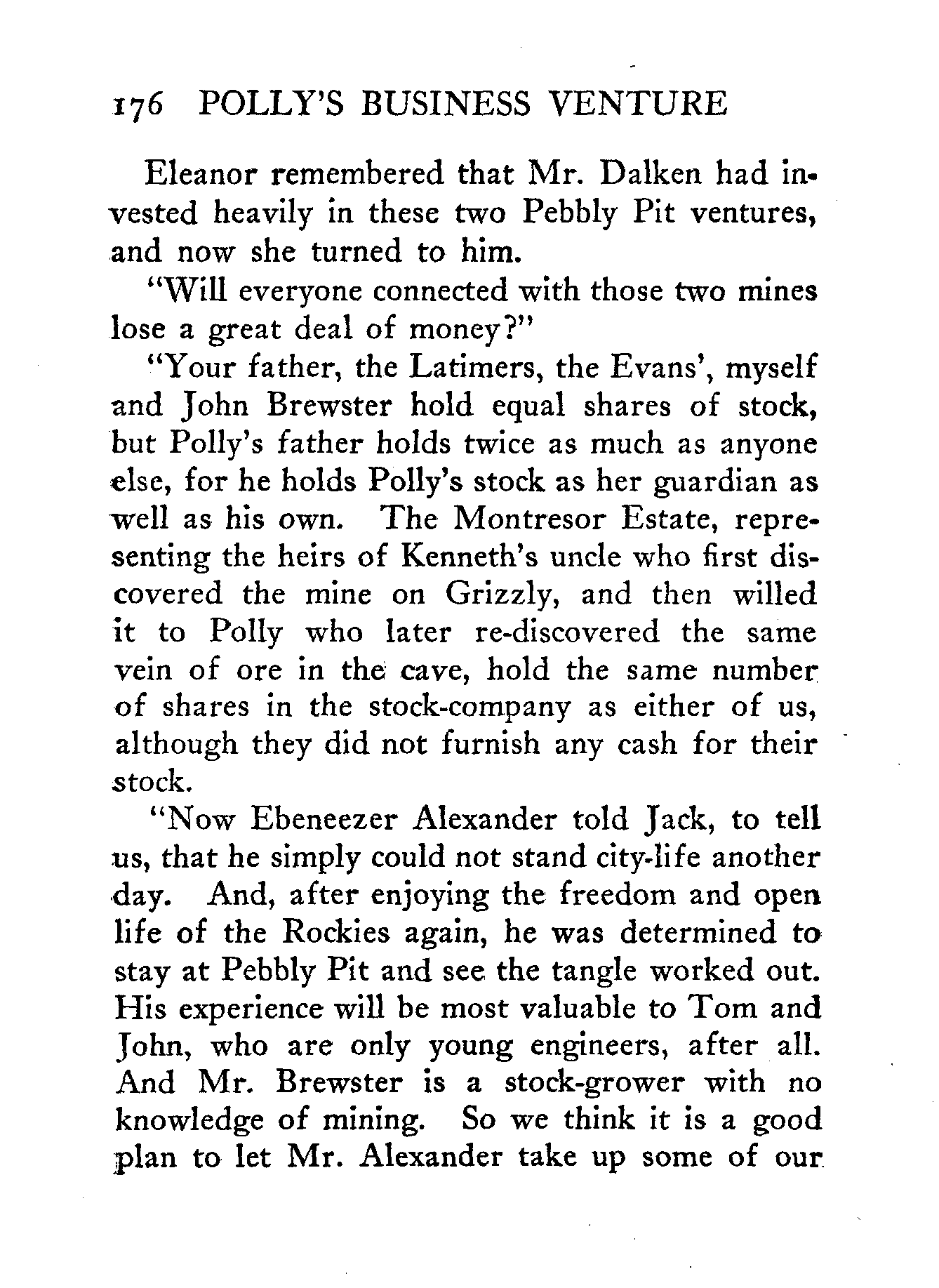 176 POLLY'S BUSINESS VENTURE

Eleanor remembered that Mr. Dalken had invested heavily in these two Pebbly Pit ventures, and now she turned to him.

"Will everyone connected with those two mines lose a great deal of money?"

"Your father, the Latimers, the Evans', myself and John Brewster hold equal shares of stock, but Polly's father holds twice as much as anyone else, for he holds Polly's stock as her guardian as well as his own. The Montresor Estate, representing the heirs of Kenneth's uncle who first discovered the mine on Grizzly, and then willed it to Polly who later re-discovered the same vein of ore in the cave, hold the same number of shares in the stock-company as either of us, although they did not furnish any cash for their stock.

"Now Ebeneezer Alexander told Jack, to tell us, that he simply could not stand city-life another day. And, after enjoying the freedom and open life of the Rockies again, he was determined to stay at Pebbly Pit and see the tangle worked out. His experience will be most valuable to Tom and John, who are only young engineers, after all. And Mr. Brewster is a stock-grower with no knowledge of mining. So we think it is a good plan to let Mr. Alexander take up some of our